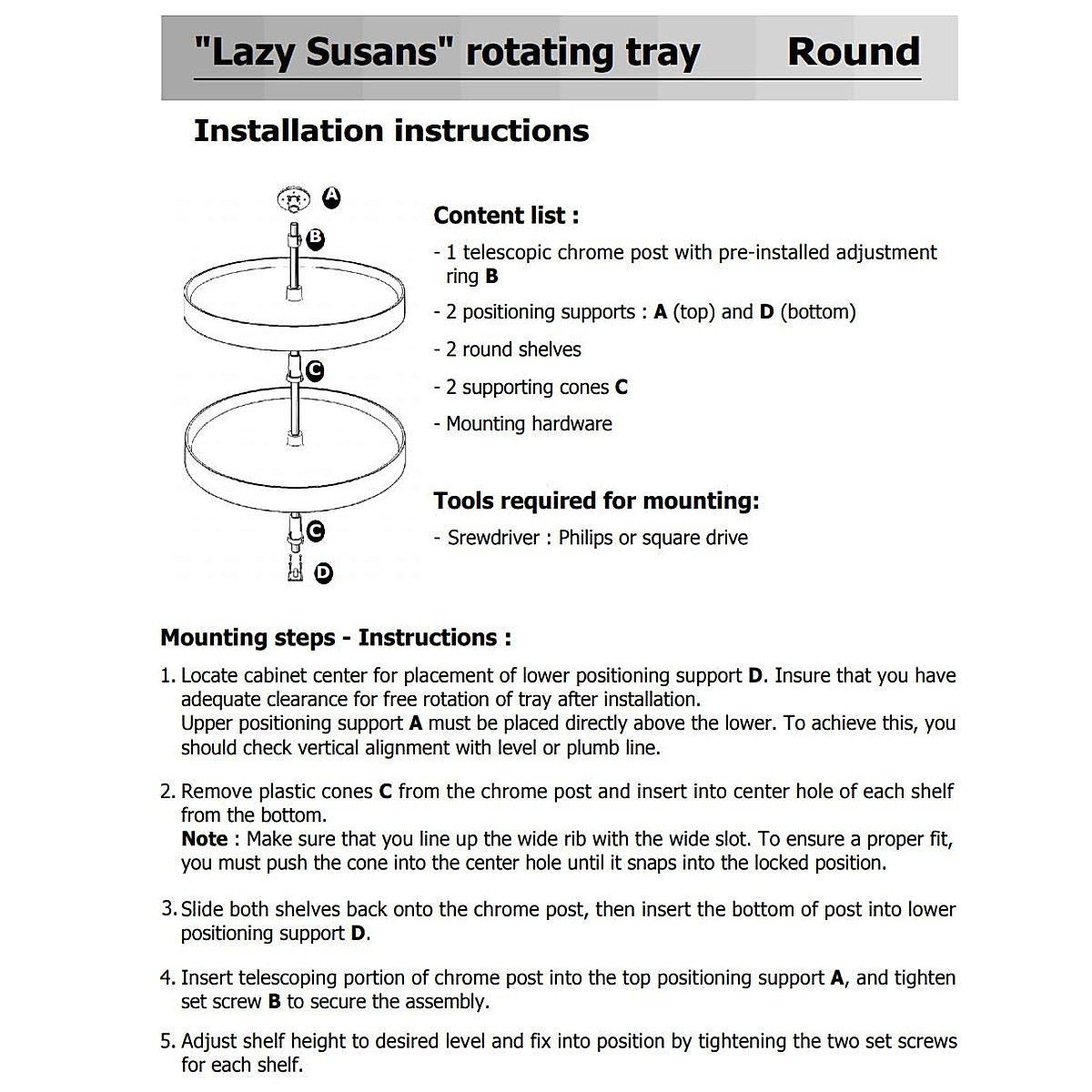 "Lazy Susans" rotating tray Round

Installation instructions

A
B
C
C
D

Content list :

- 1 telescopic chrome post with pre-installed adjustment ring B

- 2 positioning supports : A (top) and D (bottom)

- 2 round shelves

- 2 supporting cones C

- Mounting hardware

Tools required for mounting:

- Srewdriver : Philips or square drive

Mounting steps - Instructions :

1. Locate cabinet center for placement of lower positioning support D. Insure that you have adequate clearance for free rotation of tray after installation.
Upper positioning support A must be placed directly above the lower. To achieve this, you should check vertical alignment with level or plumb line.

2. Remove plastic cones C from the chrome post and insert into center hole of each shelf from the bottom.
Note : Make sure that you line up the wide rib with the wide slot. To ensure a proper fit, you must push the cone into the center hole until it snaps into the locked position.

3. Slide both shelves back onto the chrome post, then insert the bottom of post into lower positioning support D.

4. Insert telescoping portion of chrome post into the top positioning support A, and tighten set screw B to secure the assembly.

5. Adjust shelf height to desired level and fix into position by tightening the two set screws for each shelf.